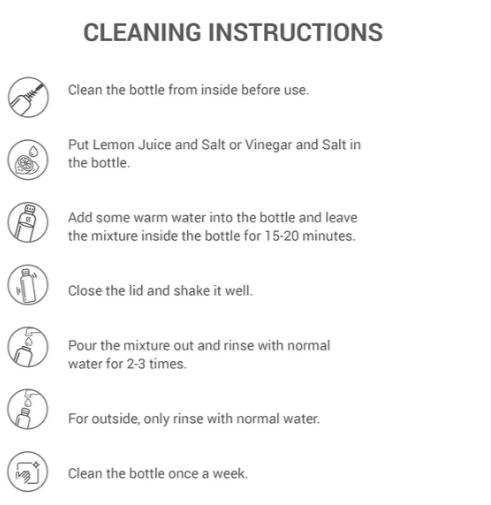 CLEANING INSTRUCTIONS

Clean the bottle from inside before use.

Put Lemon Juice and Salt or Vinegar and Salt in the bottle.

Add some warm water into the bottle and leave the mixture inside the bottle for 15-20 minutes.

Close the lid and shake it well.

Pour the mixture out and rinse with normal water for 2-3 times.

For outside, only rinse with normal water.

Clean the bottle once a week.